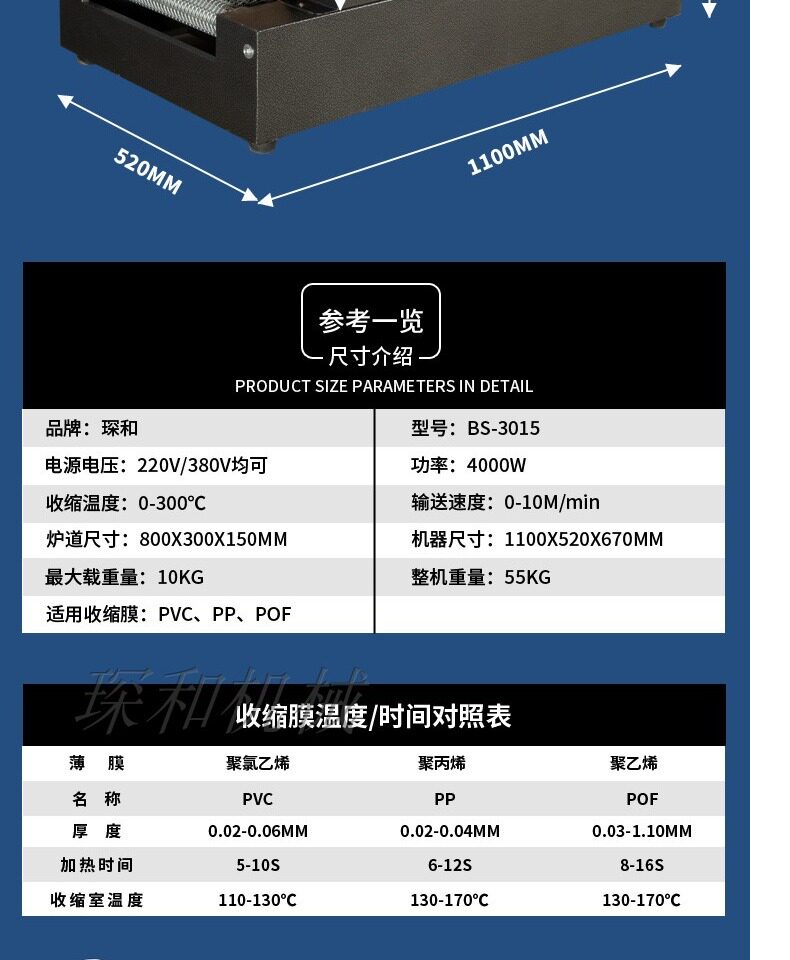 520MM

1100MM

参考一览
尺寸介绍
PRODUCT SIZE PARAMETERS IN DETAIL

| 品牌：琛和 | 型号：BS-3015 |
|---|---|
| 电源电压：220V/380V均可 | 功率：4000W |
| 收缩温度：0-300℃ | 输送速度：0-10M/min |
| 炉道尺寸：800X300X150MM | 机器尺寸：1100X520X670MM |
| 最大载重量：10KG | 整机重量：55KG |
| 适用收缩膜：PVC、PP、POF | |

琛和机械

收缩膜温度/时间对照表

| 薄 膜 | 聚氯乙烯 | 聚丙烯 | 聚乙烯 |
|---|---|---|---|
| 名 称 | PVC | PP | POF |
| 厚 度 | 0.02-0.06MM | 0.02-0.04MM | 0.03-1.10MM |
| 加热时间 | 5-10S | 6-12S | 8-16S |
| 收缩室温度 | 110-130℃ | 130-170℃ | 130-170℃ |